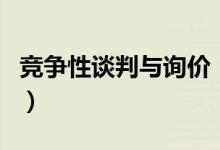 竞争性谈判与询价
）